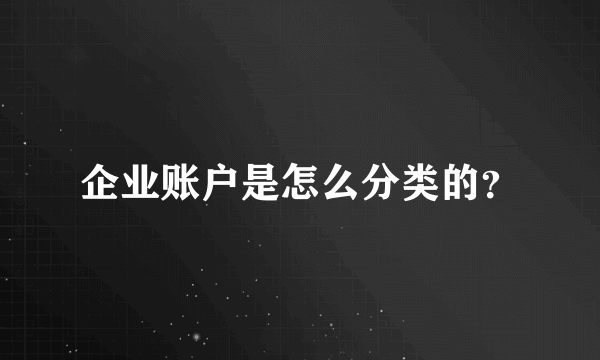 企业账户是怎么分类的?